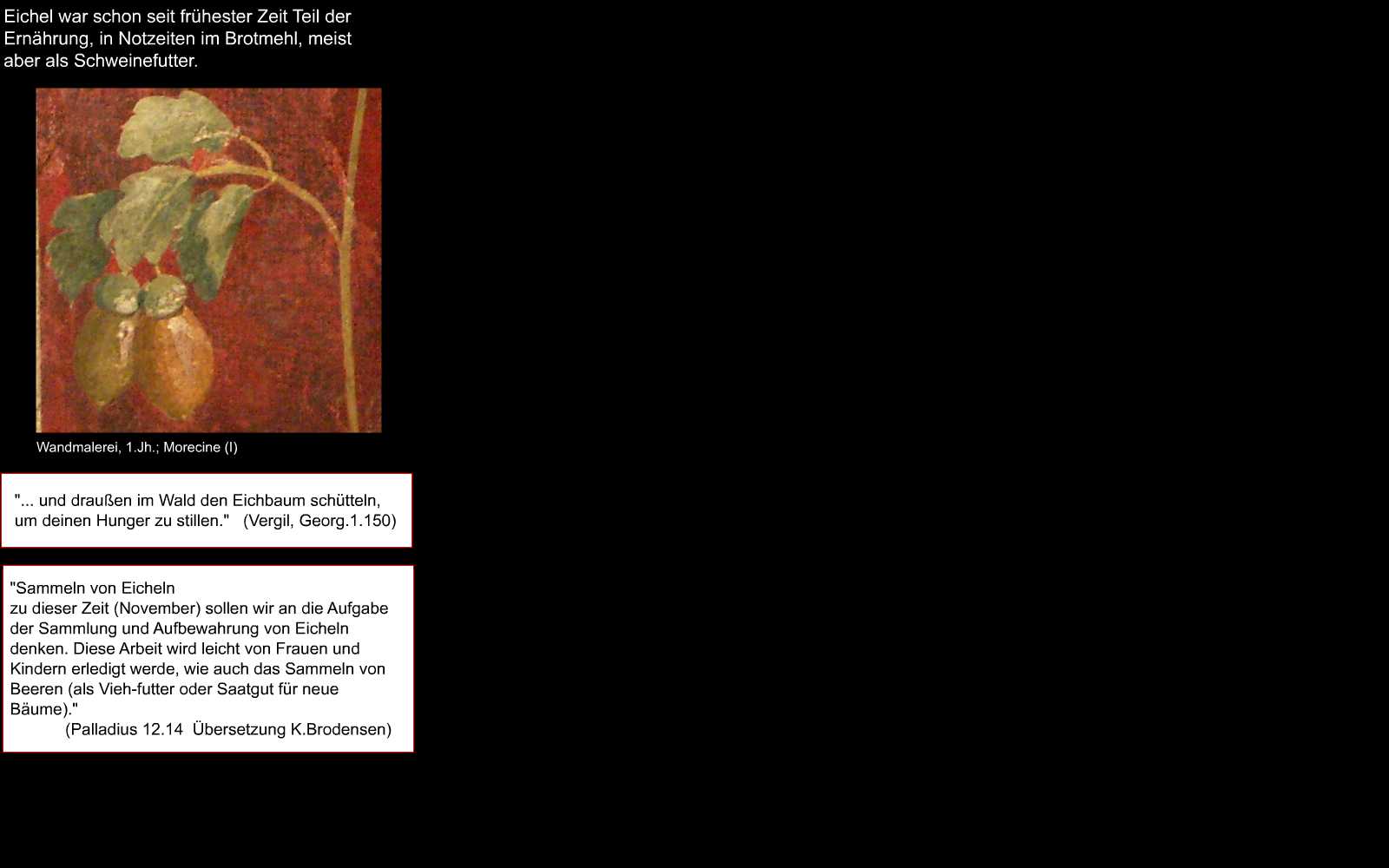 Eichel war schon seit frühester Zeit Teil der Ernährung, in Notzeiten im Brotmehl, meist aber als Schweinefutter.

Wandmalerei, 1.Jh.; Morecine (I)

"... und draußen im Wald den Eichbaum schütteln, um deinen Hunger zu stillen." (Vergil, Georg.1.150)

"Sammeln von Eicheln
zu dieser Zeit (November) sollen wir an die Aufgabe der Sammlung und Aufbewahrung von Eicheln denken. Diese Arbeit wird leicht von Frauen und Kindern erledigt werde, wie auch das Sammeln von Beeren (als Vieh-futter oder Saatgut für neue Bäume)."
(Palladius 12.14 Übersetzung K.Brodensen)